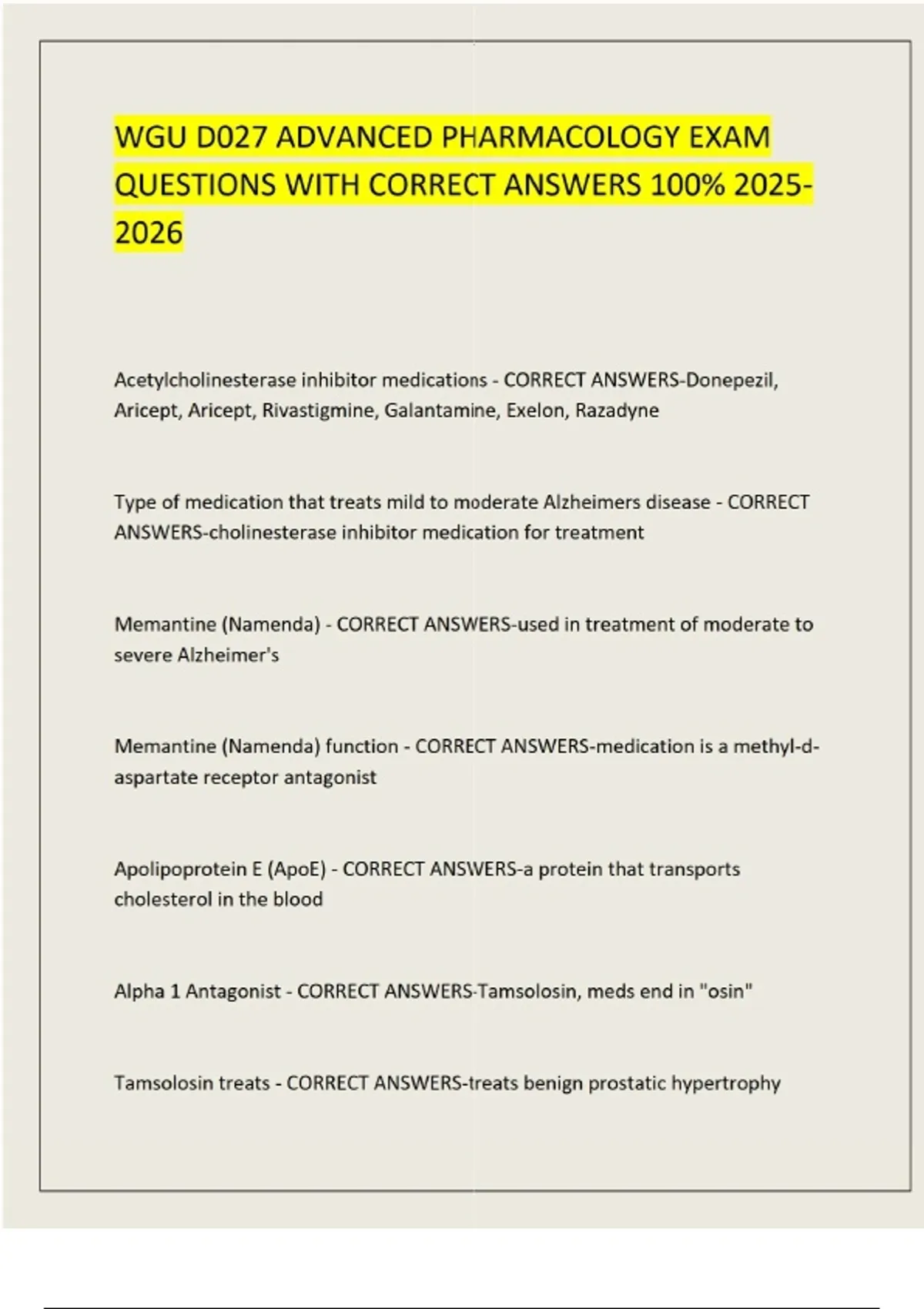 WGU D027 ADVANCED PHARMACOLOGY EXAM QUESTIONS WITH CORRECT ANSWERS 100% 2025-2026

Acetylcholinesterase inhibitor medications - CORRECT ANSWERS-Donepezil, Aricept, Aricept, Rivastigmine, Galantamine, Exelon, Razadyne

Type of medication that treats mild to moderate Alzheimers disease - CORRECT ANSWERS-cholinesterase inhibitor medication for treatment

Memantine (Namenda) - CORRECT ANSWERS-used in treatment of moderate to severe Alzheimer's

Memantine (Namenda) function - CORRECT ANSWERS-medication is a methyl-d-aspartate receptor antagonist

Apolipoprotein E (ApoE) - CORRECT ANSWERS-a protein that transports cholesterol in the blood

Alpha 1 Antagonist - CORRECT ANSWERS-Tamsolosin, meds end in "osin"

Tamsolosin treats - CORRECT ANSWERS-treats benign prostatic hypertrophy